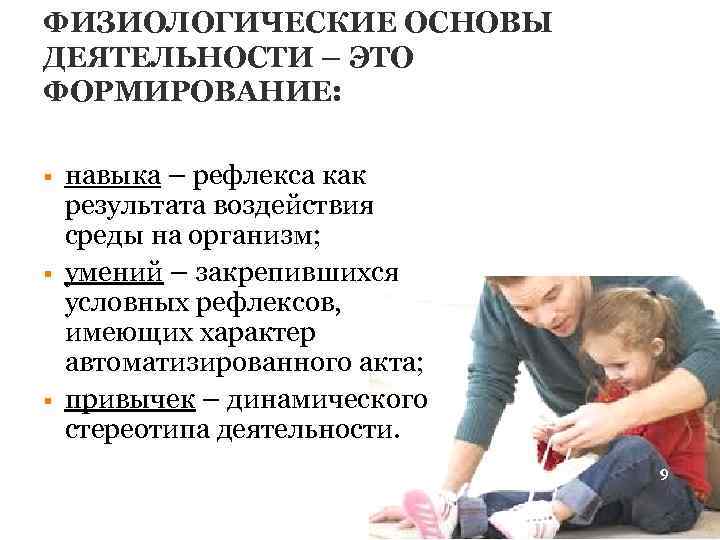 ФИЗИОЛОГИЧЕСКИЕ ОСНОВЫ ДЕЯТЕЛЬНОСТИ – ЭТО ФОРМИРОВАНИЕ:

• навыка – рефлекса как результата воздействия среды на организм;
• умений – закрепившихся условных рефлексов, имеющих характер автоматизированного акта;
• привычек – динамического стереотипа деятельности.

9